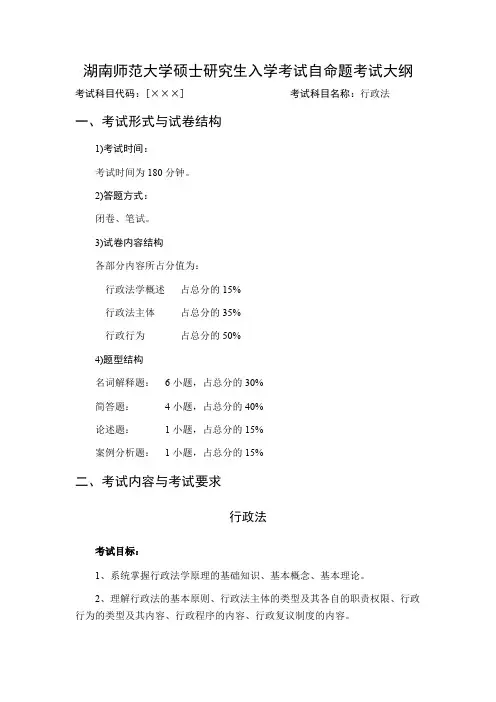 湖南师范大学硕士研究生入学考试自命题考试大纲

考试科目代码：[×××]　　　　　　　　考试科目名称：行政法

一、考试形式与试卷结构

1)考试时间：

考试时间为 180 分钟。

2)答题方式：

闭卷、笔试。

3)试卷内容结构

各部分内容所占分值为：

行政法学概述　　占总分的 15%

行政法主体　　占总分的 35%

行政行为　　占总分的 50%

4)题型结构

名词解释题：　6 小题，占总分的 30%

简答题：　4 小题，占总分的 40%

论述题：　1 小题，占总分的 15%

案例分析题：　1 小题，占总分的 15%

二、考试内容与考试要求

行政法

考试目标：

1、系统掌握行政法学原理的基础知识、基本概念、基本理论。

2、理解行政法的基本原则、行政法主体的类型及其各自的职责权限、行政行为的类型及其内容、行政程序的内容、行政复议制度的内容。